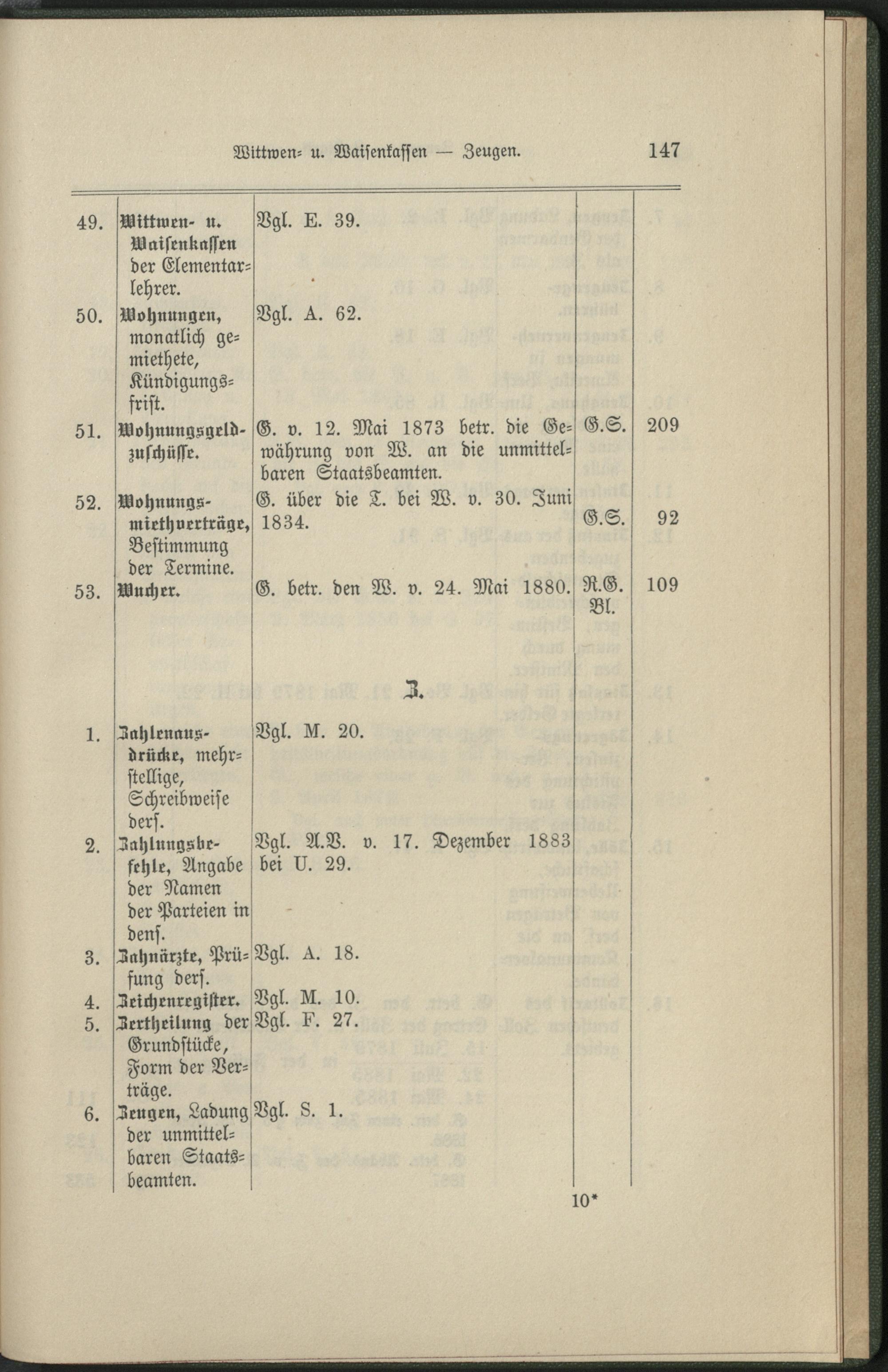 Wittwen- u. Waisenkassen — Zeugen. 147

| | | | | |
|---|---|---|---|---|
| 49. | Wittwen- u. Waisenkassen der Elementarlehrer. | Vgl. E. 39. | | |
| 50. | Wohnungen, monatlich gemiethete, Kündigungsfrist. | Vgl. A. 62. | | |
| 51. | Wohnungsgeldzuschüsse. | G. v. 12. Mai 1873 betr. die Gewährung von W. an die unmittelbaren Staatsbeamten. | G.S. | 209 |
| 52. | Wohnungsmiethverträge, Bestimmung der Termine. | G. über die T. bei W. v. 30. Juni 1834. | G.S. | 92 |
| 53. | Wucher. | G. betr. den W. v. 24. Mai 1880. | R.G. Bl. | 109 |

Z.

| | | | | |
|---|---|---|---|---|
| 1. | Zahlenausdrücke, mehrstellige, Schreibweise ders. | Vgl. M. 20. | | |
| 2. | Zahlungsbefehle, Angabe der Namen der Parteien in dens. | Vgl. A.V. v. 17. Dezember 1883 bei U. 29. | | |
| 3. | Zahnärzte, Prüfung ders. | Vgl. A. 18. | | |
| 4. | Zeichenregister. | Vgl. M. 10. | | |
| 5. | Zertheilung der Grundstücke, Form der Verträge. | Vgl. F. 27. | | |
| 6. | Zeugen, Ladung der unmittelbaren Staatsbeamten. | Vgl. S. 1. | | |

10*